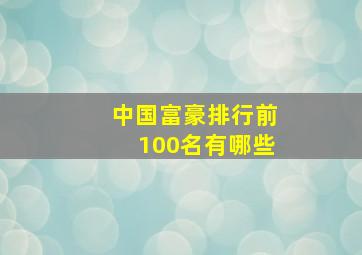 中国富豪排行前100名有哪些